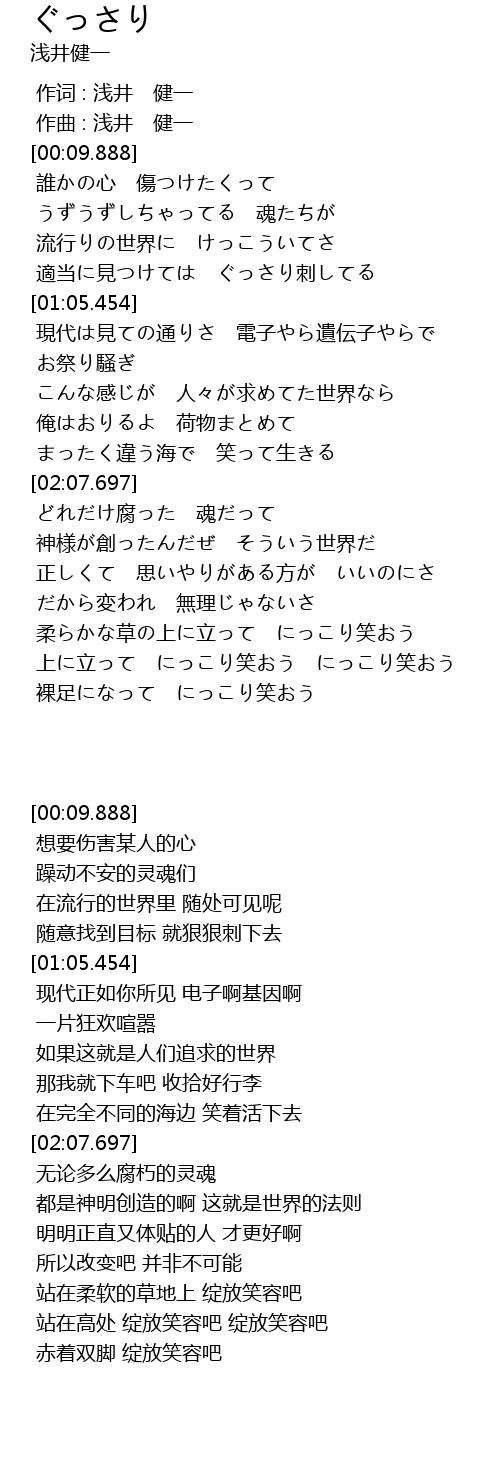 ぐっさり
浅井健一

作词 : 浅井　健一
作曲 : 浅井　健一
[00:09.888]
誰かの心　傷つけたくって
うずうずしちゃってる　魂たちが
流行りの世界に　けっこういてさ
適当に見つけては　ぐっさり刺してる
[01:05.454]
現代は見ての通りさ　電子やら遺伝子やらで
お祭り騒ぎ
こんな感じが　人々が求めてた世界なら
俺はおりるよ　荷物まとめて
まったく違う海で　笑って生きる
[02:07.697]
どれだけ腐った　魂だって
神様が創ったんだぜ　そういう世界だ
正しくて　思いやりがある方が　いいのにさ
だから変われ　無理じゃないさ
柔らかな草の上に立って　にっこり笑おう
上に立って　にっこり笑おう　にっこり笑おう
裸足になって　にっこり笑おう

[00:09.888]
想要伤害某人的心
躁动不安的灵魂们
在流行的世界里 随处可见呢
随意找到目标 就狠狠刺下去
[01:05.454]
现代正如你所见 电子啊基因啊
一片狂欢喧嚣
如果这就是人们追求的世界
那我就下车吧 收拾好行李
在完全不同的海边 笑着活下去
[02:07.697]
无论多么腐朽的灵魂
都是神明创造的啊 这就是世界的法则
明明正直又体贴的人 才更好啊
所以改变吧 并非不可能
站在柔软的草地上 绽放笑容吧
站在高处 绽放笑容吧 绽放笑容吧
赤着双脚 绽放笑容吧